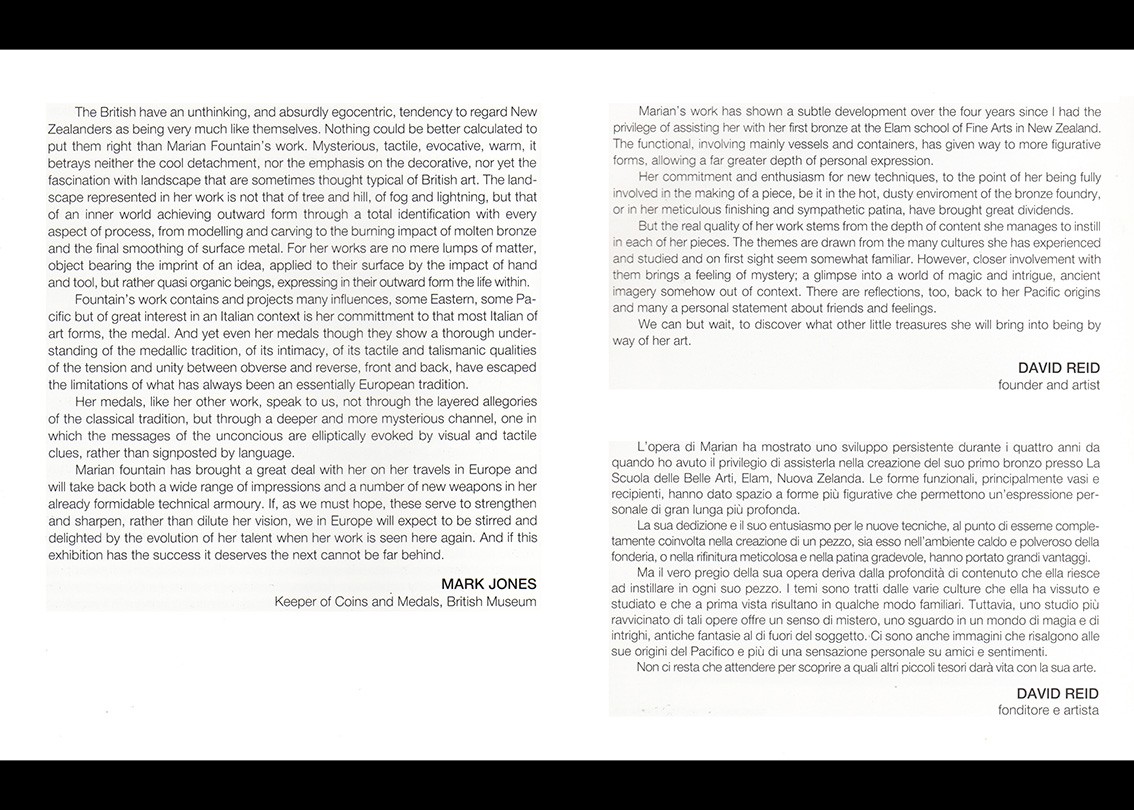 The British have an unthinking, and absurdly egocentric, tendency to regard New Zealanders as being very much like themselves. Nothing could be better calculated to put them right than Marian Fountain's work. Mysterious, tactile, evocative, warm, it betrays neither the cool detachment, nor the emphasis on the decorative, nor yet the fascination with landscape that are sometimes thought typical of British art. The landscape represented in her work is not that of tree and hill, of fog and lightning, but that of an inner world achieving outward form through a total identification with every aspect of process, from modelling and carving to the burning impact of molten bronze and the final smoothing of surface metal. For her works are no mere lumps of matter, object bearing the imprint of an idea, applied to their surface by the impact of hand and tool, but rather quasi organic beings, expressing in their outward form the life within.

Fountain's work contains and projects many influences, some Eastern, some Pacific but of great interest in an Italian context is her committment to that most Italian of art forms, the medal. And yet even her medals though they show a thorough understanding of the medallic tradition, of its intimacy, of its tactile and talismanic qualities of the tension and unity between obverse and reverse, front and back, have escaped the limitations of what has always been an essentially European tradition.

Her medals, like her other work, speak to us, not through the layered allegories of the classical tradition, but through a deeper and more mysterious channel, one in which the messages of the unconcious are elliptically evoked by visual and tactile clues, rather than signposted by language.

Marian fountain has brought a great deal with her on her travels in Europe and will take back both a wide range of impressions and a number of new weapons in her already formidable technical armoury. If, as we must hope, these serve to strengthen and sharpen, rather than dilute her vision, we in Europe will expect to be stirred and delighted by the evolution of her talent when her work is seen here again. And if this exhibition has the success it deserves the next cannot be far behind.

MARK JONES
Keeper of Coins and Medals, British Museum

Marian's work has shown a subtle development over the four years since I had the privilege of assisting her with her first bronze at the Elam school of Fine Arts in New Zealand. The functional, involving mainly vessels and containers, has given way to more figurative forms, allowing a far greater depth of personal expression.

Her commitment and enthusiasm for new techniques, to the point of her being fully involved in the making of a piece, be it in the hot, dusty enviroment of the bronze foundry, or in her meticulous finishing and sympathetic patina, have brought great dividends.

But the real quality of her work stems from the depth of content she manages to instill in each of her pieces. The themes are drawn from the many cultures she has experienced and studied and on first sight seem somewhat familiar. However, closer involvement with them brings a feeling of mystery; a glimpse into a world of magic and intrigue, ancient imagery somehow out of context. There are reflections, too, back to her Pacific origins and many a personal statement about friends and feelings.

We can but wait, to discover what other little treasures she will bring into being by way of her art.

DAVID REID
founder and artist

L'opera di Marian ha mostrato uno sviluppo persistente durante i quattro anni da quando ho avuto il privilegio di assisterla nella creazione del suo primo bronzo presso La Scuola delle Belle Arti, Elam, Nuova Zelanda. Le forme funzionali, principalmente vasi e recipienti, hanno dato spazio a forme più figurative che permettono un'espressione personale di gran lunga più profonda.

La sua dedizione e il suo entusiasmo per le nuove tecniche, al punto di esserne completamente coinvolta nella creazione di un pezzo, sia esso nell'ambiente caldo e polveroso della fonderia, o nella rifinitura meticolosa e nella patina gradevole, hanno portato grandi vantaggi.

Ma il vero pregio della sua opera deriva dalla profondità di contenuto che ella riesce ad instillare in ogni suo pezzo. I temi sono tratti dalle varie culture che ella ha vissuto e studiato e che a prima vista risultano in qualche modo familiari. Tuttavia, uno studio più ravvicinato di tali opere offre un senso di mistero, uno sguardo in un mondo di magia e di intrighi, antiche fantasie al di fuori del soggetto. Ci sono anche immagini che risalgono alle sue origini del Pacifico e più di una sensazione personale su amici e sentimenti.

Non ci resta che attendere per scoprire a quali altri piccoli tesori darà vita con la sua arte.

DAVID REID
fonditore e artista